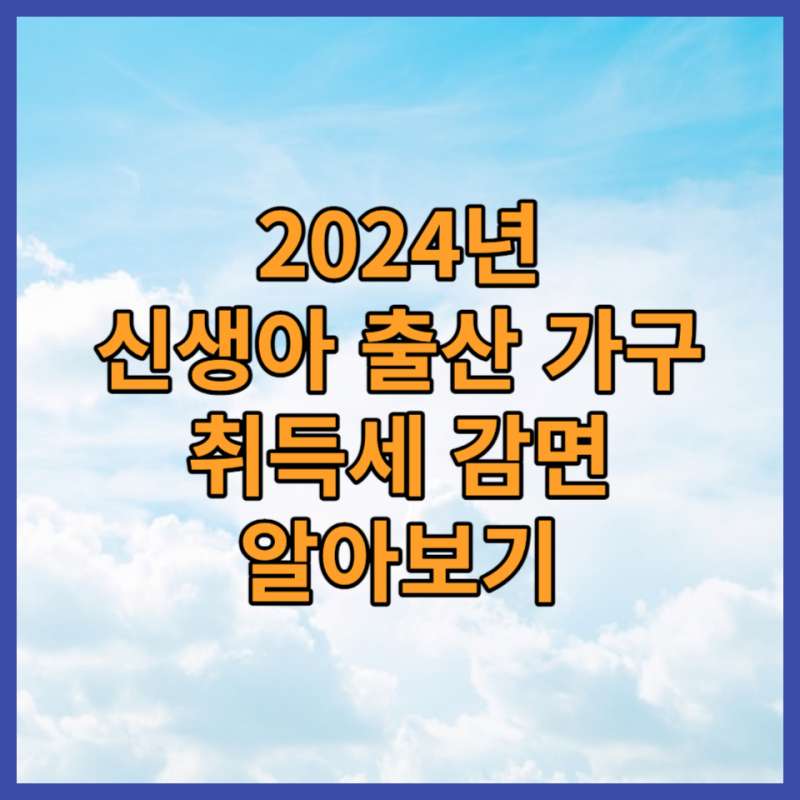 2024년
신생아 출산 가구
취득세 감면
알아보기